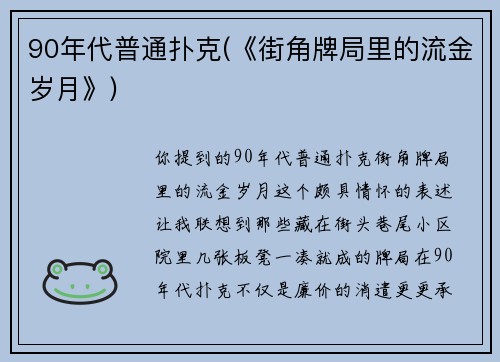 90年代普通扑克(《街角牌局里的流金岁月》)

你提到的90年代普通扑克街角牌局里的流金岁月这个颇具情怀的表述让我联想到那些藏在街头巷尾小区院里几张板凳一凑就成的牌局在90年代扑克不仅是廉价的消遣更更承